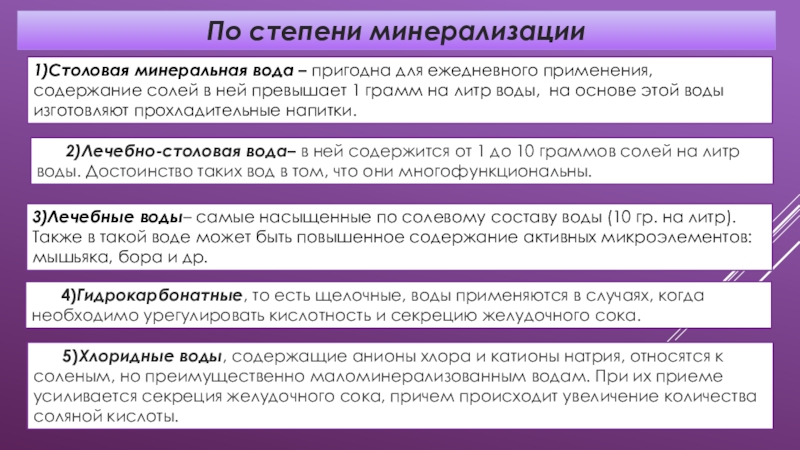 По степени минерализации

1)Столовая минеральная вода – пригодна для ежедневного применения, содержание солей в ней превышает 1 грамм на литр воды, на основе этой воды изготовляют прохладительные напитки.

2)Лечебно-столовая вода– в ней содержится от 1 до 10 граммов солей на литр воды. Достоинство таких вод в том, что они многофункциональны.

3)Лечебные воды– самые насыщенные по солевому составу воды (10 гр. на литр). Также в такой воде может быть повышенное содержание активных микроэлементов: мышьяка, бора и др.

4)Гидрокарбонатные, то есть щелочные, воды применяются в случаях, когда необходимо урегулировать кислотность и секрецию желудочного сока.

5)Хлоридные воды, содержащие анионы хлора и катионы натрия, относятся к соленым, но преимущественно маломинерализованным водам. При их приеме усиливается секреция желудочного сока, причем происходит увеличение количества соляной кислоты.